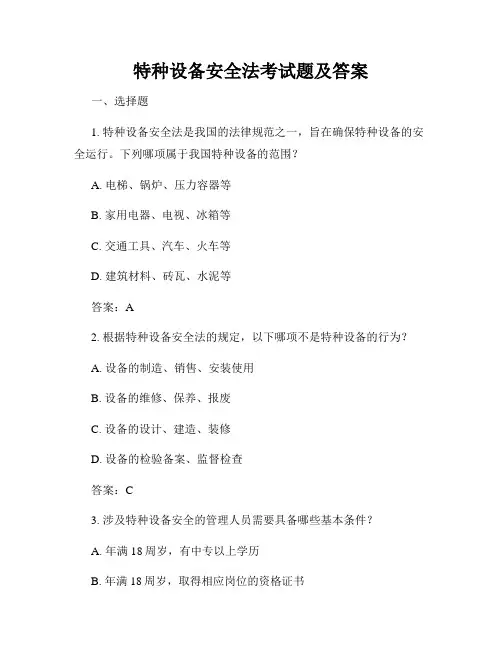 特种设备安全法考试题及答案

一、选择题

1. 特种设备安全法是我国的法律规范之一，旨在确保特种设备的安全运行。下列哪项属于我国特种设备的范围？

A. 电梯、锅炉、压力容器等

B. 家用电器、电视、冰箱等

C. 交通工具、汽车、火车等

D. 建筑材料、砖瓦、水泥等

答案：A

2. 根据特种设备安全法的规定，以下哪项不是特种设备的行为？

A. 设备的制造、销售、安装使用

B. 设备的维修、保养、报废

C. 设备的设计、建造、装修

D. 设备的检验备案、监督检查

答案：C

3. 涉及特种设备安全的管理人员需要具备哪些基本条件？

A. 年满 18 周岁，有中专以上学历

B. 年满 18 周岁，取得相应岗位的资格证书